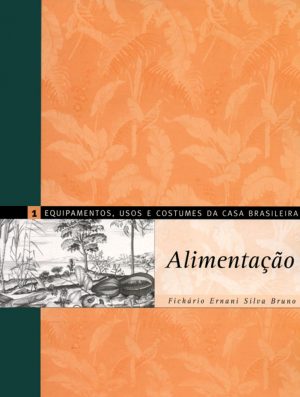 1 EQUIPAMENTOS, USOS E COSTUMES DA CASA BRASILEIRA

Alimentação

Fichário Ernani Silva Bruno